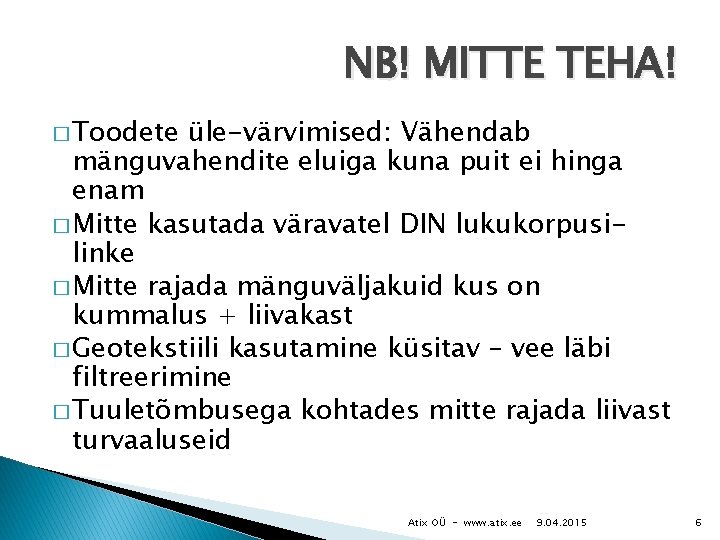 NB! MITTE TEHA!

□ Toodete üle-värvimised: Vähendab mänguvahendite eluiga kuna puit ei hinga enam

□ Mitte kasutada väravatel DIN lukukorpusi-linke

□ Mitte rajada mänguväljakuid kus on kummalus + liivakast

□ Geotekstiili kasutamine küsitav – vee läbi filtreerimine

□ Tuuletõmbusega kohtades mitte rajada liivast turvaaluseid

Atix OÜ - www.atix.ee 9.04.2015 6